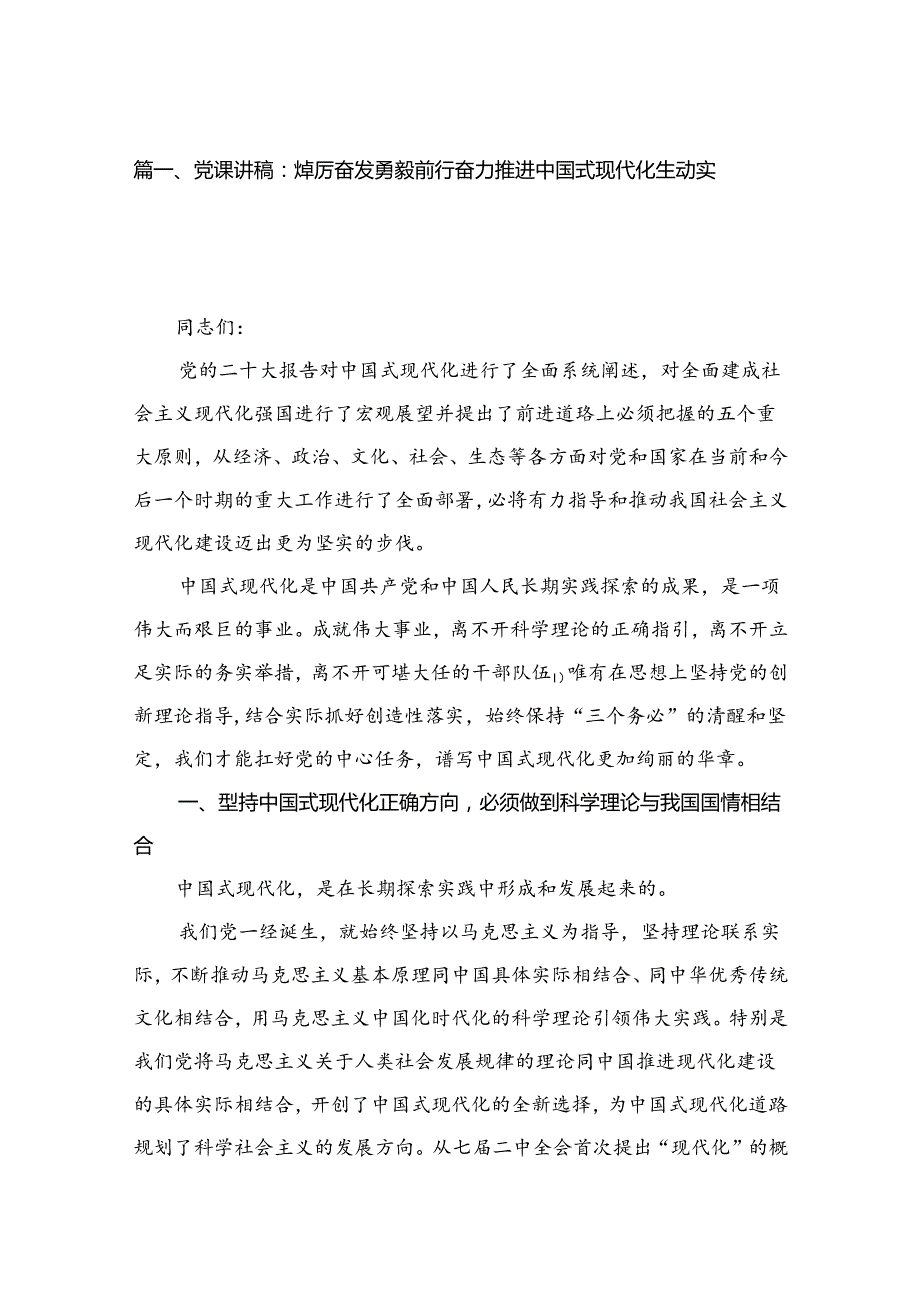 篇一、党课讲稿：焯厉奋发勇毅前行奋力推进中国式现代化生动实

同志们：

党的二十大报告对中国式现代化进行了全面系统阐述，对全面建成社会主义现代化强国进行了宏观展望并提出了前进道路上必须把握的五个重大原则，从经济、政治、文化、社会、生态等各方面对党和国家在当前和今后一个时期的重大工作进行了全面部署，必将有力指导和推动我国社会主义现代化建设迈出更为坚实的步伐。

中国式现代化是中国共产党和中国人民长期实践探索的成果，是一项伟大而艰巨的事业。成就伟大事业，离不开科学理论的正确指引，离不开立足实际的务实举措，离不开可堪大任的干部队伍1)唯有在思想上坚持党的创新理论指导，结合实际抓好创造性落实，始终保持“三个务必”的清醒和坚定，我们才能扛好党的中心任务，谱写中国式现代化更加绚丽的华章。

一、型持中国式现代化正确方向，必须做到科学理论与我国国情相结合

中国式现代化，是在长期探索实践中形成和发展起来的。

我们党一经诞生，就始终坚持以马克思主义为指导，坚持理论联系实际，不断推动马克思主义基本原理同中国具体实际相结合、同中华优秀传统文化相结合，用马克思主义中国化时代化的科学理论引领伟大实践。特别是我们党将马克思主义关于人类社会发展规律的理论同中国推进现代化建设的具体实际相结合，开创了中国式现代化的全新选择，为中国式现代化道路规划了科学社会主义的发展方向。从七届二中全会首次提出“现代化”的概